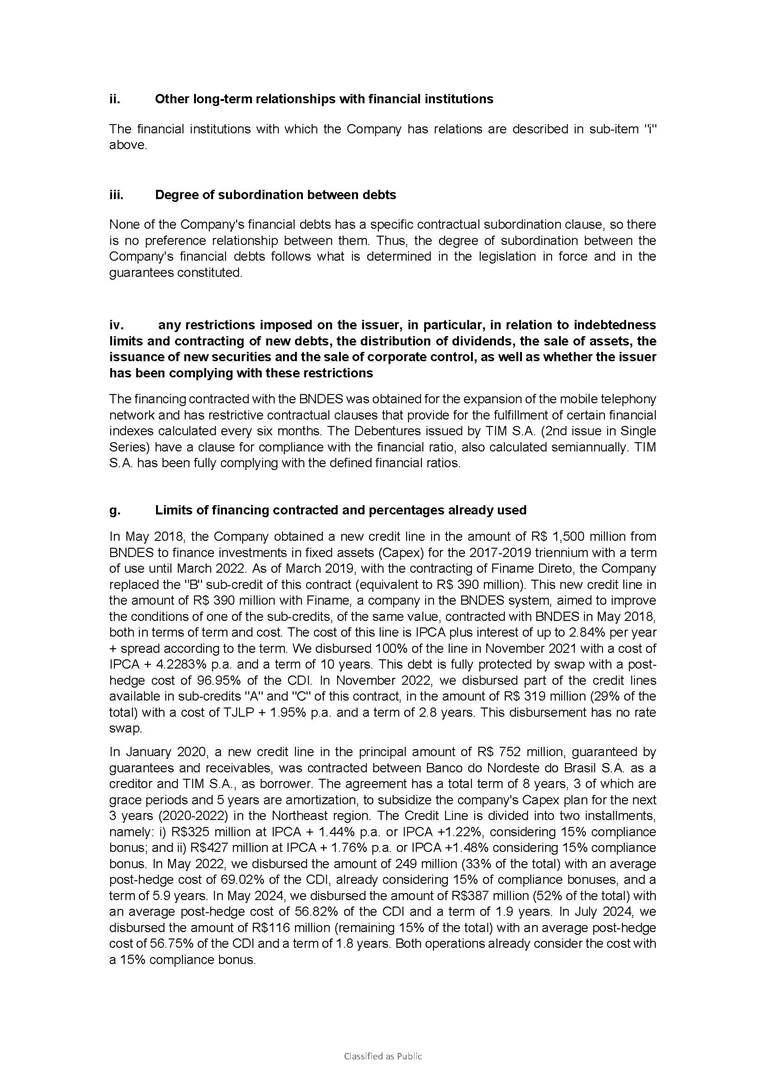 ii. Other long-term relationships with financial institutions

The financial institutions with which the Company has relations are described in sub-item "i" above.

iii. Degree of subordination between debts

None of the Company's financial debts has a specific contractual subordination clause, so there is no preference relationship between them. Thus, the degree of subordination between the Company's financial debts follows what is determined in the legislation in force and in the guarantees constituted.

iv. any restrictions imposed on the issuer, in particular, in relation to indebtedness limits and contracting of new debts, the distribution of dividends, the sale of assets, the issuance of new securities and the sale of corporate control, as well as whether the issuer has been complying with these restrictions

The financing contracted with the BNDES was obtained for the expansion of the mobile telephony network and has restrictive contractual clauses that provide for the fulfillment of certain financial indexes calculated every six months. The Debentures issued by TIM S.A. (2nd issue in Single Series) have a clause for compliance with the financial ratio, also calculated semiannually. TIM S.A. has been fully complying with the defined financial ratios.

g. Limits of financing contracted and percentages already used

In May 2018, the Company obtained a new credit line in the amount of R$ 1,500 million from BNDES to finance investments in fixed assets (Capex) for the 2017-2019 triennium with a term of use until March 2022. As of March 2019, with the contracting of Finame Direto, the Company replaced the "B" sub-credit of this contract (equivalent to R$ 390 million). This new credit line in the amount of R$ 390 million with Finame, a company in the BNDES system, aimed to improve the conditions of one of the sub-credits, of the same value, contracted with BNDES in May 2018, both in terms of term and cost. The cost of this line is IPCA plus interest of up to 2.84% per year + spread according to the term. We disbursed 100% of the line in November 2021 with a cost of IPCA + 4.2283% p.a. and a term of 10 years. This debt is fully protected by swap with a post-hedge cost of 96.95% of the CDI. In November 2022, we disbursed part of the credit lines available in sub-credits "A" and "C" of this contract, in the amount of R$ 319 million (29% of the total) with a cost of TJLP + 1.95% p.a. and a term of 2.8 years. This disbursement has no rate swap.

In January 2020, a new credit line in the principal amount of R$ 752 million, guaranteed by guarantees and receivables, was contracted between Banco do Nordeste do Brasil S.A. as a creditor and TIM S.A., as borrower. The agreement has a total term of 8 years, 3 of which are grace periods and 5 years are amortization, to subsidize the company's Capex plan for the next 3 years (2020-2022) in the Northeast region. The Credit Line is divided into two installments, namely: i) R$325 million at IPCA + 1.44% p.a. or IPCA +1.22%, considering 15% compliance bonus; and ii) R$427 million at IPCA + 1.76% p.a. or IPCA +1.48% considering 15% compliance bonus. In May 2022, we disbursed the amount of 249 million (33% of the total) with an average post-hedge cost of 69.02% of the CDI, already considering 15% of compliance bonuses, and a term of 5.9 years. In May 2024, we disbursed the amount of R$387 million (52% of the total) with an average post-hedge cost of 56.82% of the CDI and a term of 1.9 years. In July 2024, we disbursed the amount of R$116 million (remaining 15% of the total) with an average post-hedge cost of 56.75% of the CDI and a term of 1.8 years. Both operations already consider the cost with a 15% compliance bonus.

Classified as Public